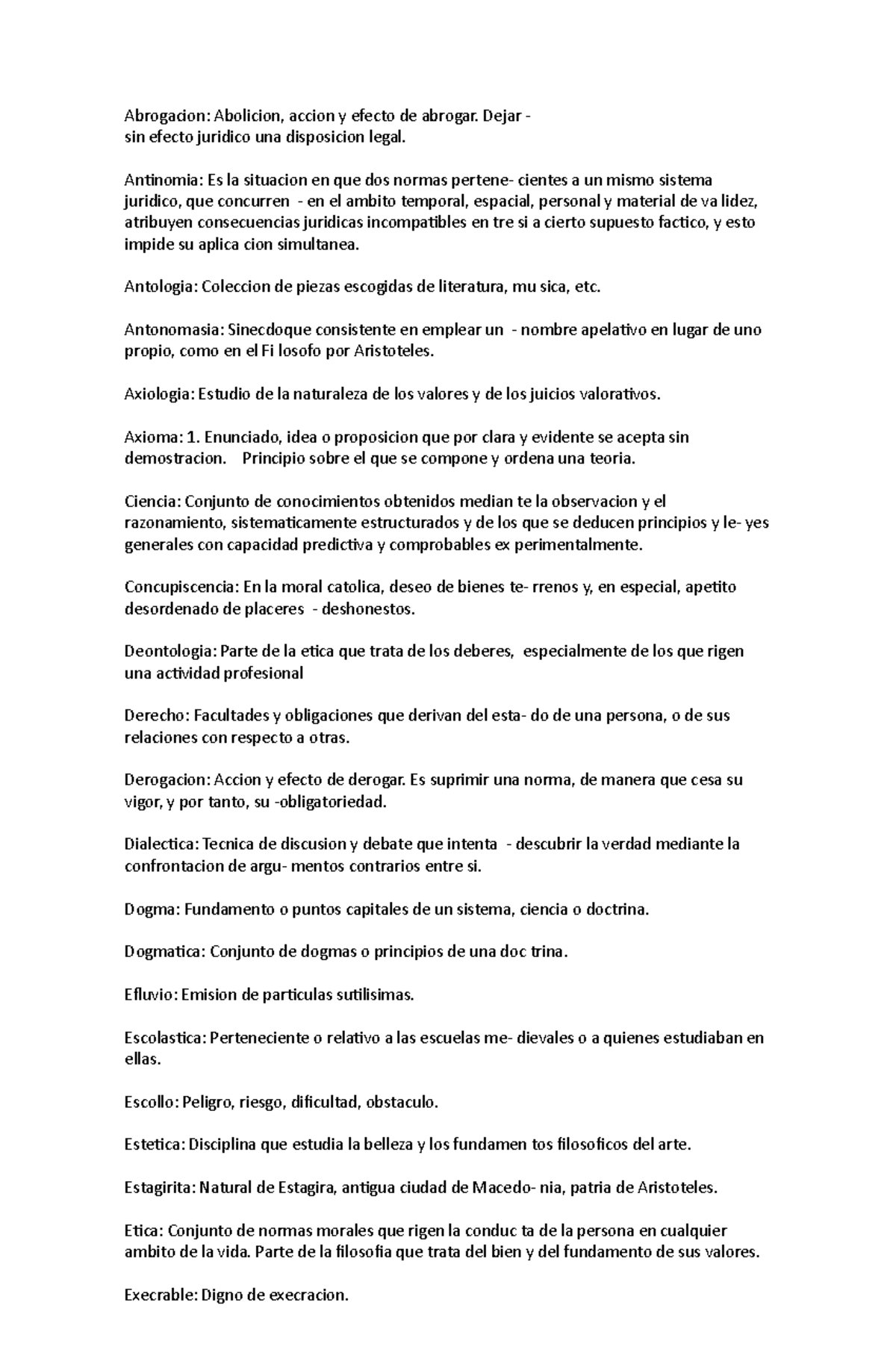 Abrogacion: Abolicion, accion y efecto de abrogar. Dejar - sin efecto juridico una disposicion legal.

Antinomia: Es la situacion en que dos normas pertene- cientes a un mismo sistema juridico, que concurren - en el ambito temporal, espacial, personal y material de va lidez, atribuyen consecuencias juridicas incompatibles en tre si a cierto supuesto factico, y esto impide su aplica cion simultanea.

Antologia: Coleccion de piezas escogidas de literatura, mu sica, etc.

Antonomasia: Sinecdoque consistente en emplear un - nombre apelativo en lugar de uno propio, como en el Fi losofo por Aristoteles.

Axiologia: Estudio de la naturaleza de los valores y de los juicios valorativos.

Axioma: 1. Enunciado, idea o proposicion que por clara y evidente se acepta sin demostracion. Principio sobre el que se compone y ordena una teoria.

Ciencia: Conjunto de conocimientos obtenidos median te la observacion y el razonamiento, sistematicamente estructurados y de los que se deducen principios y le- yes generales con capacidad predictiva y comprobables ex perimentalmente.

Concupiscencia: En la moral catolica, deseo de bienes te- rrenos y, en especial, apetito desordenado de placeres - deshonestos.

Deontologia: Parte de la etica que trata de los deberes, especialmente de los que rigen una actividad profesional

Derecho: Facultades y obligaciones que derivan del esta- do de una persona, o de sus relaciones con respecto a otras.

Derogacion: Accion y efecto de derogar. Es suprimir una norma, de manera que cesa su vigor, y por tanto, su -obligatoriedad.

Dialectica: Tecnica de discusion y debate que intenta - descubrir la verdad mediante la confrontacion de argu- mentos contrarios entre si.

Dogma: Fundamento o puntos capitales de un sistema, ciencia o doctrina.

Dogmatica: Conjunto de dogmas o principios de una doc trina.

Efluvio: Emision de particulas sutilisimas.

Escolastica: Perteneciente o relativo a las escuelas me- dievales o a quienes estudiaban en ellas.

Escollo: Peligro, riesgo, dificultad, obstaculo.

Estetica: Disciplina que estudia la belleza y los fundamen tos filosoficos del arte.

Estagirita: Natural de Estagira, antigua ciudad de Macedo- nia, patria de Aristoteles.

Etica: Conjunto de normas morales que rigen la conduc ta de la persona en cualquier ambito de la vida. Parte de la filosofia que trata del bien y del fundamento de sus valores.

Execrable: Digno de execracion.